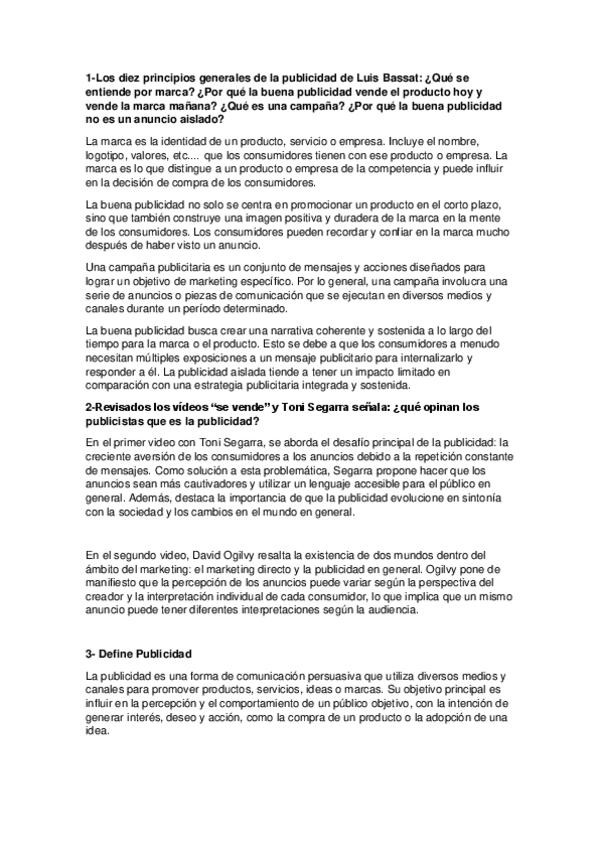 1-Los diez principios generales de la publicidad de Luis Bassat: ¿Qué se entiende por marca? ¿Por qué la buena publicidad vende el producto hoy y vende la marca mañana? ¿Qué es una campaña? ¿Por qué la buena publicidad no es un anuncio aislado?

La marca es la identidad de un producto, servicio o empresa. Incluye el nombre, logotipo, valores, etc.... que los consumidores tienen con ese producto o empresa. La marca es lo que distingue a un producto o empresa de la competencia y puede influir en la decisión de compra de los consumidores.

La buena publicidad no solo se centra en promocionar un producto en el corto plazo, sino que también construye una imagen positiva y duradera de la marca en la mente de los consumidores. Los consumidores pueden recordar y confiar en la marca mucho después de haber visto un anuncio.

Una campaña publicitaria es un conjunto de mensajes y acciones diseñados para lograr un objetivo de marketing específico. Por lo general, una campaña involucra una serie de anuncios o piezas de comunicación que se ejecutan en diversos medios y canales durante un período determinado.

La buena publicidad busca crear una narrativa coherente y sostenida a lo largo del tiempo para la marca o el producto. Esto se debe a que los consumidores a menudo necesitan múltiples exposiciones a un mensaje publicitario para internalizarlo y responder a él. La publicidad aislada tiende a tener un impacto limitado en comparación con una estrategia publicitaria integrada y sostenida.

2-Revisados los vídeos "se vende" y Toni Segarra señala: ¿qué opinan los publicistas que es la publicidad?

En el primer video con Toni Segarra, se aborda el desafío principal de la publicidad: la creciente aversión de los consumidores a los anuncios debido a la repetición constante de mensajes. Como solución a esta problemática, Segarra propone hacer que los anuncios sean más cautivadores y utilizar un lenguaje accesible para el público en general. Además, destaca la importancia de que la publicidad evolucione en sintonía con la sociedad y los cambios en el mundo en general.

En el segundo video, David Ogilvy resalta la existencia de dos mundos dentro del ámbito del marketing: el marketing directo y la publicidad en general. Ogilvy pone de manifiesto que la percepción de los anuncios puede variar según la perspectiva del creador y la interpretación individual de cada consumidor, lo que implica que un mismo anuncio puede tener diferentes interpretaciones según la audiencia.

3- Define Publicidad

La publicidad es una forma de comunicación persuasiva que utiliza diversos medios y canales para promover productos, servicios, ideas o marcas. Su objetivo principal es influir en la percepción y el comportamiento de un público objetivo, con la intención de generar interés, deseo y acción, como la compra de un producto o la adopción de una idea.